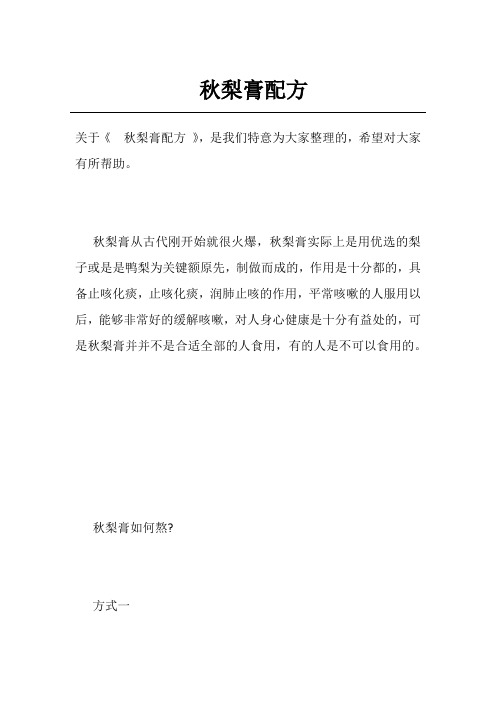 秋梨膏配方

关于《 秋梨膏配方 》，是我们特意为大家整理的，希望对大家有所帮助。

秋梨膏从古代刚开始就很火爆，秋梨膏实际上是用优选的梨子或是是鸭梨为关键额原先，制做而成的，作用是十分都的，具备止咳化痰，止咳化痰，润肺止咳的作用，平常咳嗽的人服用以后，能够非常好的缓解咳嗽，对人身心健康是十分有益处的，可是秋梨膏并并不是合适全部的人食用，有的人是不可以食用的。

秋梨膏如何熬?

方式一